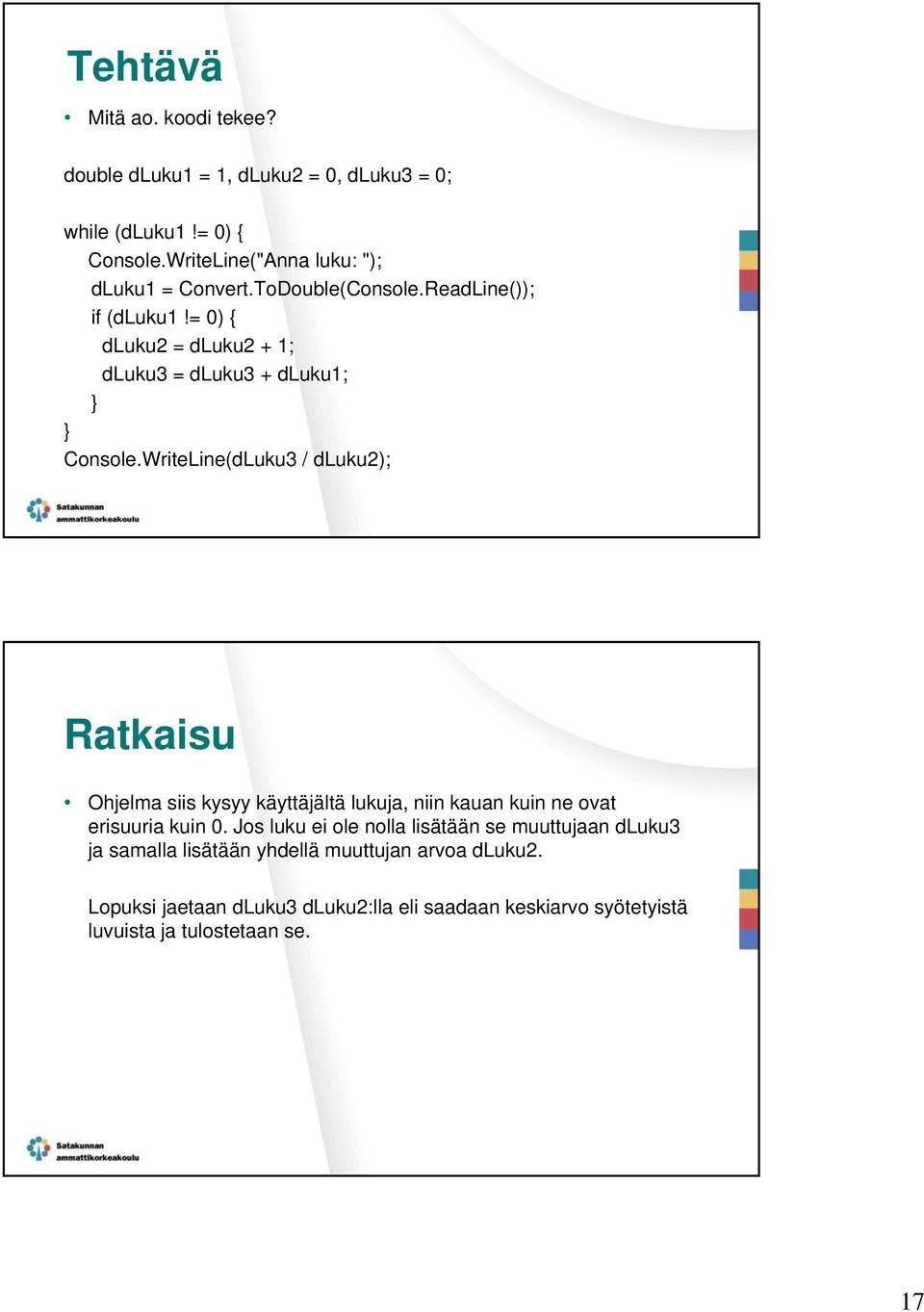 Tehtävä

• Mitä ao. koodi tekee?

double dLuku1 = 1, dLuku2 = 0, dLuku3 = 0;

while (dLuku1 != 0) {
Console.WriteLine("Anna luku: ");
dLuku1 = Convert.ToDouble(Console.ReadLine());
if (dLuku1 != 0) {
dLuku2 = dLuku2 + 1;
dLuku3 = dLuku3 + dLuku1;
}
}
Console.WriteLine(dLuku3 / dLuku2);

Satakunnan ammattikorkeakoulu

Ratkaisu

• Ohjelma siis kysyy käyttäjältä lukuja, niin kauan kuin ne ovat erisuuria kuin 0. Jos luku ei ole nolla lisätään se muuttujaan dLuku3 ja samalla lisätään yhdellä muuttujan arvoa dLuku2.

Lopuksi jaetaan dLuku3 dLuku2:lla eli saadaan keskiarvo syötetyistä luvuista ja tulostetaan se.

Satakunnan ammattikorkeakoulu

17